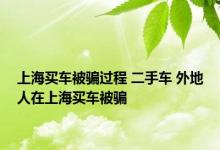 上海买车被骗过程 二手车 外地人在上海买车被骗